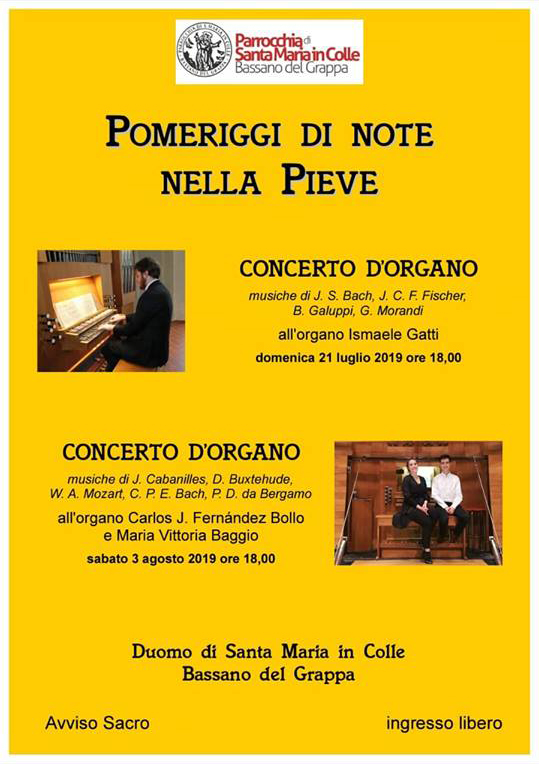 Parrocchia di Santa Maria in Colle
Bassano del Grappa

POMERIGGI DI NOTE NELLA PIEVE

CONCERTO D'ORGANO

musiche di J. S. Bach, J. C. F. Fischer, B. Galuppi, G. Morandi

all'organo Ismaele Gatti

domenica 21 luglio 2019 ore 18,00

CONCERTO D'ORGANO

musiche di J. Cabanilles, D. Buxtehude, W. A. Mozart, C. P. E. Bach, P. D. da Bergamo

all'organo Carlos J. Fernández Bollo e Maria Vittoria Baggio

sabato 3 agosto 2019 ore 18,00

Duomo di Santa Maria in Colle
Bassano del Grappa

Avviso Sacro

ingresso libero